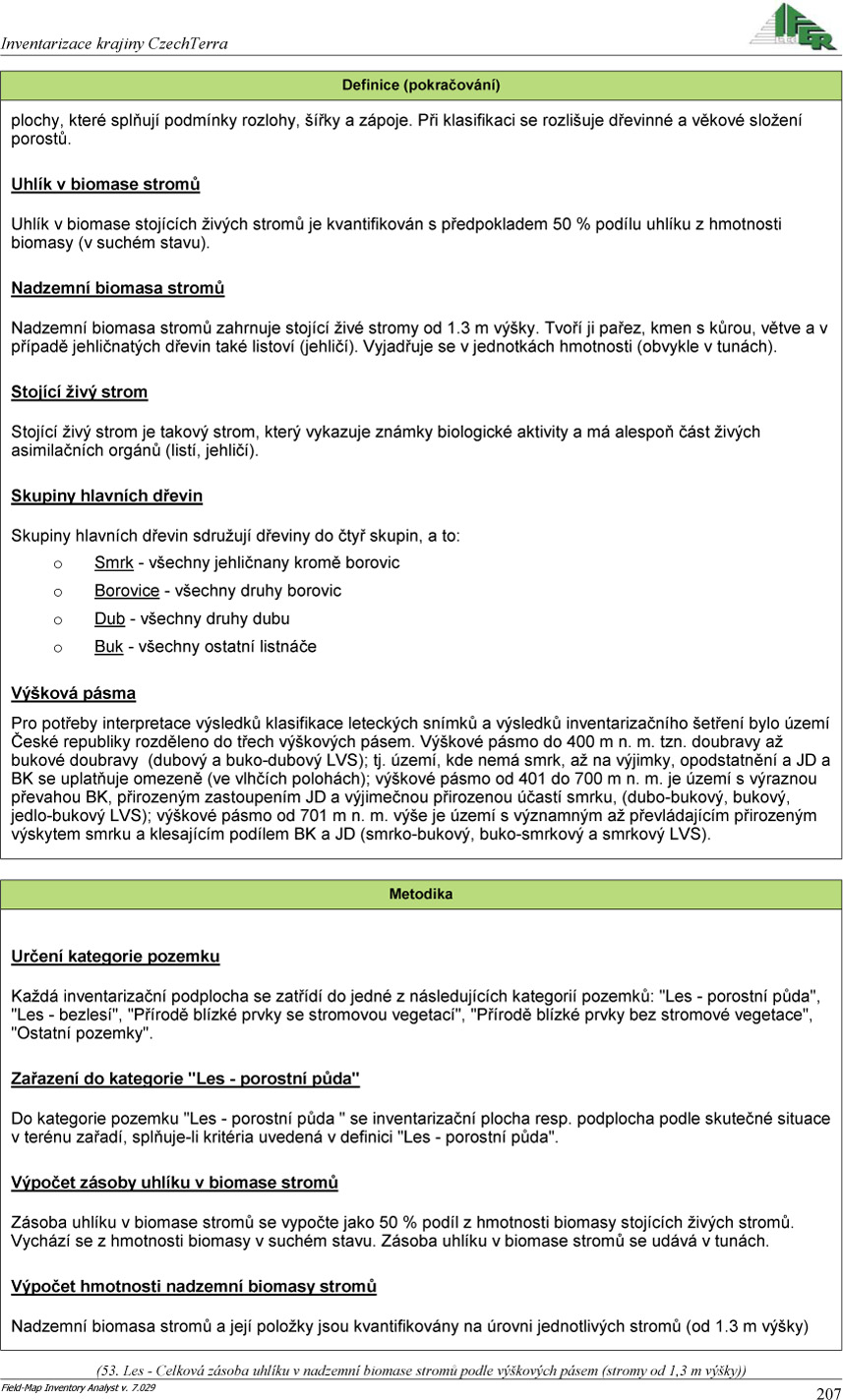 Inventarizace krajiny CzechTerra

IFER

Definice (pokračování)

plochy, které splňují podmínky rozlohy, šířky a zápoje. Při klasifikaci se rozlišuje dřevinné a věkové složení porostů.

Uhlík v biomase stromů

Uhlík v biomase stojících živých stromů je kvantifikován s předpokladem 50 % podílu uhlíku z hmotnosti biomasy (v suchém stavu).

Nadzemní biomasa stromů

Nadzemní biomasa stromů zahrnuje stojící živé stromy od 1.3 m výšky. Tvoří ji pařez, kmen s kůrou, větve a v případě jehličnatých dřevin také listoví (jehličí). Vyjadřuje se v jednotkách hmotnosti (obvykle v tunách).

Stojící živý strom

Stojící živý strom je takový strom, který vykazuje známky biologické aktivity a má alespoň část živých asimilačních orgánů (listí, jehličí).

Skupiny hlavních dřevin

Skupiny hlavních dřevin sdružují dřeviny do čtyř skupin, a to:

o Smrk - všechny jehličnany kromě borovic
o Borovice - všechny druhy borovic
o Dub - všechny druhy dubu
o Buk - všechny ostatní listnáče

Výšková pásma

Pro potřeby interpretace výsledků klasifikace leteckých snímků a výsledků inventarizačního šetření bylo území České republiky rozděleno do třech výškových pásem. Výškové pásmo do 400 m n. m. tzn. doubravy až bukové doubravy (dubový a buko-dubový LVS); tj. území, kde nemá smrk, až na výjimky, opodstatnění a JD a BK se uplatňuje omezeně (ve vlhčích polohách); výškové pásmo od 401 do 700 m n. m. je území s výraznou převahou BK, přirozeným zastoupením JD a výjimečnou přirozenou účastí smrku, (dubo-bukový, bukový, jedlo-bukový LVS); výškové pásmo od 701 m n. m. výše je území s významným až převládajícím přirozeným výskytem smrku a klesajícím podílem BK a JD (smrko-bukový, buko-smrkový a smrkový LVS).

Metodika

Určení kategorie pozemku

Každá inventarizační podplocha se zatřídí do jedné z následujících kategorií pozemků: "Les - porostní půda", "Les - bezlesí", "Přírodě blízké prvky se stromovou vegetací", "Přírodě blízké prvky bez stromové vegetace", "Ostatní pozemky".

Zařazení do kategorie "Les - porostní půda"

Do kategorie pozemku "Les - porostní půda " se inventarizační plocha resp. podplocha podle skutečné situace v terénu zařadí, splňuje-li kritéria uvedená v definici "Les - porostní půda".

Výpočet zásoby uhlíku v biomase stromů

Zásoba uhlíku v biomase stromů se vypočte jako 50 % podíl z hmotnosti biomasy stojících živých stromů. Vychází se z hmotnosti biomasy v suchém stavu. Zásoba uhlíku v biomase stromů se udává v tunách.

Výpočet hmotnosti nadzemní biomasy stromů

Nadzemní biomasa stromů a její položky jsou kvantifikovány na úrovni jednotlivých stromů (od 1.3 m výšky)

(53. Les - Celková zásoba uhlíku v nadzemní biomase stromů podle výškových pásem (stromy od 1,3 m výšky))

Field-Map Inventory Analyst v. 7.029

207